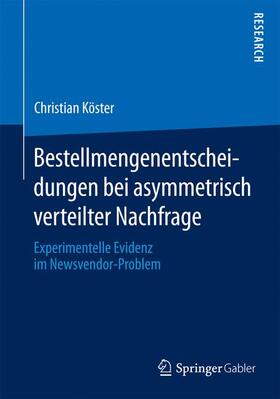 RESEARCH

Christian Köster

Bestellmengenentscheidungen bei asymmetrisch verteilter Nachfrage

Experimentelle Evidenz im Newsvendor-Problem

Springer Gabler